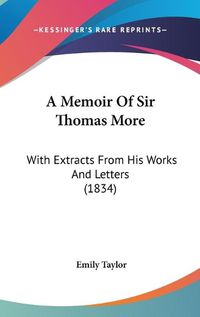 —KESSINGER'S RARE REPRINTS—

A Memoir Of Sir Thomas More

With Extracts From His Works And Letters (1834)

Emily Taylor